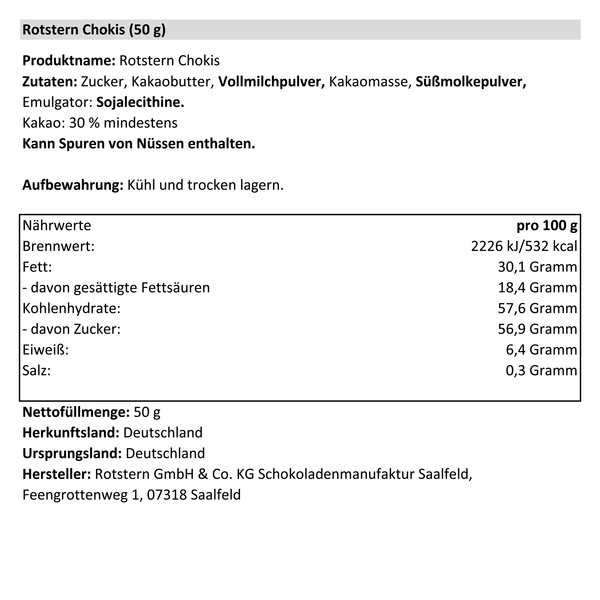 Rotstern Chokis (50 g)

Produktname: Rotstern Chokis
Zutaten: Zucker, Kakaobutter, Vollmilchpulver, Kakaomasse, Süßmolkepulver, Emulgator: Sojalecithine.
Kakao: 30 % mindestens
Kann Spuren von Nüssen enthalten.

Aufbewahrung: Kühl und trocken lagern.

| Nährwerte | pro 100 g |
|---|---|
| Brennwert: | 2226 kJ/532 kcal |
| Fett: | 30,1 Gramm |
| - davon gesättigte Fettsäuren | 18,4 Gramm |
| Kohlenhydrate: | 57,6 Gramm |
| - davon Zucker: | 56,9 Gramm |
| Eiweiß: | 6,4 Gramm |
| Salz: | 0,3 Gramm |

Nettofüllmenge: 50 g
Herkunftsland: Deutschland
Ursprungsland: Deutschland
Hersteller: Rotstern GmbH & Co. KG Schokoladenmanufaktur Saalfeld, Feengrottenweg 1, 07318 Saalfeld